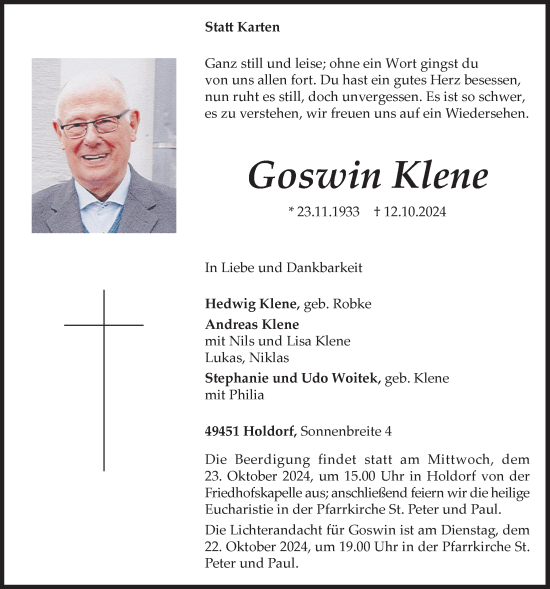 Statt Karten

Ganz still und leise; ohne ein Wort gingst du von uns allen fort. Du hast ein gutes Herz besessen, nun ruht es still, doch unvergessen. Es ist so schwer, es zu verstehen, wir freuen uns auf ein Wiedersehen.

Goswin Klene

* 23.11.1933 † 12.10.2024

In Liebe und Dankbarkeit

Hedwig Klene, geb. Robke
Andreas Klene
mit Nils und Lisa Klene
Lukas, Niklas
Stephanie und Udo Woitek, geb. Klene
mit Philia

49451 Holdorf, Sonnenbreite 4

Die Beerdigung findet statt am Mittwoch, dem 23. Oktober 2024, um 15.00 Uhr in Holdorf von der Friedhofskapelle aus; anschließend feiern wir die heilige Eucharistie in der Pfarrkirche St. Peter und Paul.

Die Lichterandacht für Goswin ist am Dienstag, dem 22. Oktober 2024, um 19.00 Uhr in der Pfarrkirche St. Peter und Paul.